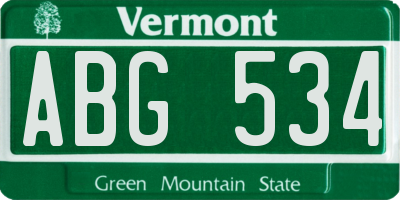 Vermont

ABG 534

Green Mountain State